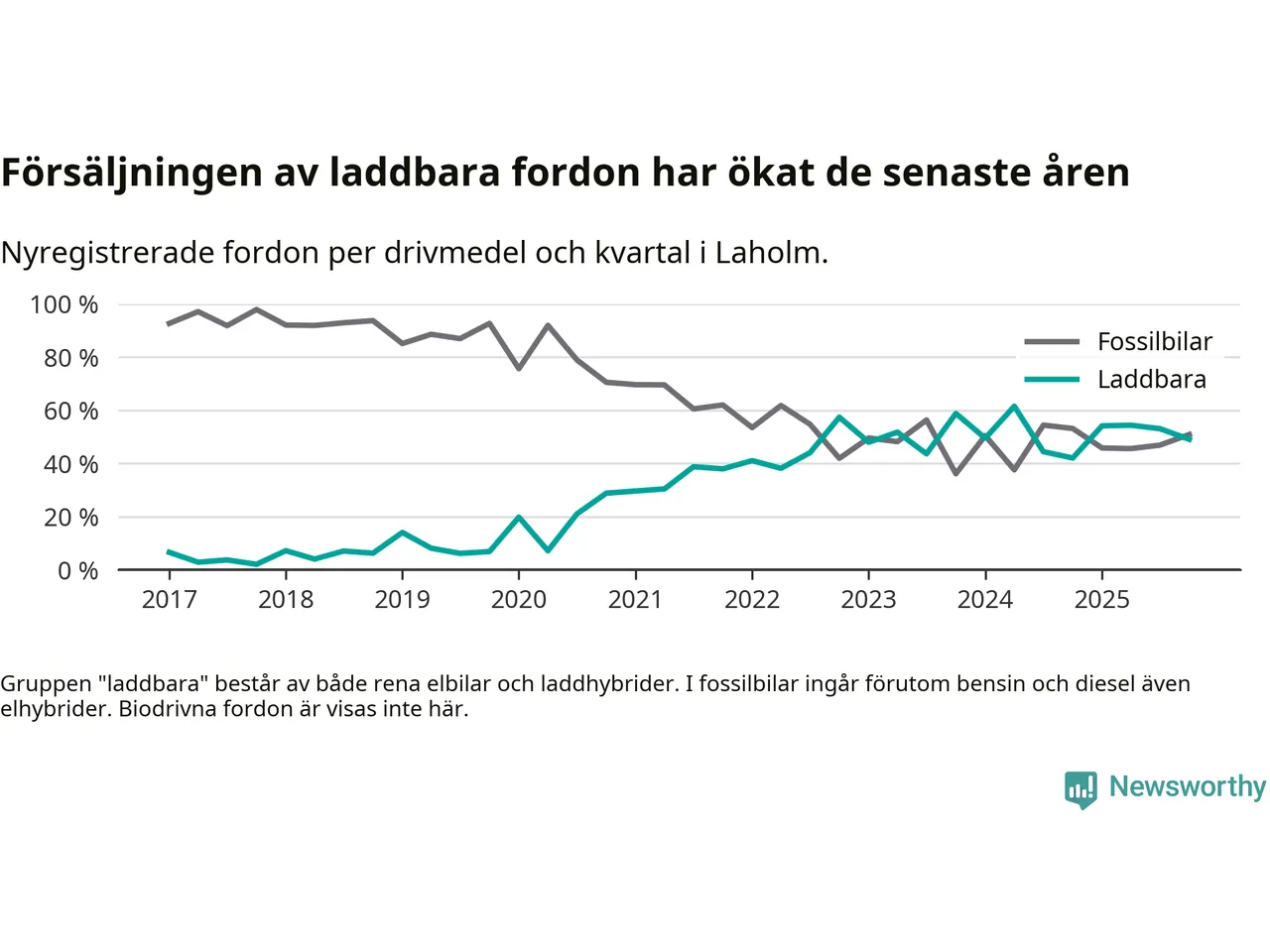 Försäljningen av laddbara fordon har ökat de senaste åren

Nyregistrerade fordon per drivmedel och kvartal i Laholm.

100 %
80 %
60 %
40 %
20 %
0 %

Fossilbilar
Laddbara

2017 2018 2019 2020 2021 2022 2023 2024 2025

Gruppen "laddbara" består av både rena elbilar och laddhybrider. I fossilbilar ingår förutom bensin och diesel även elhybrider. Biodrivna fordon är visas inte här.

Newsworthy